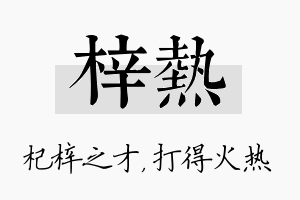 梓熱

杞梓之才，打得火热